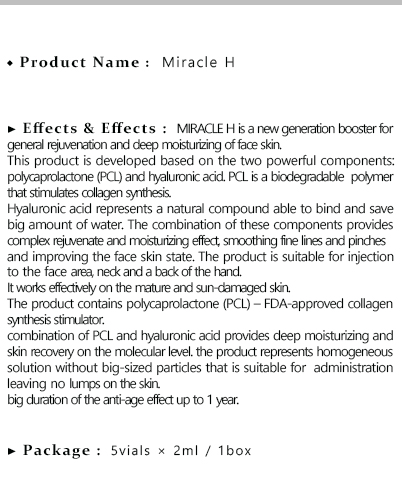 ◆ Product Name : Miracle H

► Effects & Effects : MIRACLE H is a new generation booster for general rejuvenation and deep moisturizing of face skin.
This product is developed based on the two powerful components: polycaprolactone (PCL) and hyaluronic acid. PCL is a biodegradable polymer that stimulates collagen synthesis.
Hyaluronic acid represents a natural compound able to bind and save big amount of water. The combination of these components provides complex rejuvenate and moisturizing effect, smoothing fine lines and pinches and improving the face skin state. The product is suitable for injection to the face area, neck and a back of the hand.
It works effectively on the mature and sun-damaged skin.
The product contains polycaprolactone (PCL) – FDA-approved collagen synthesis stimulator.
combination of PCL and hyaluronic acid provides deep moisturizing and skin recovery on the molecular level. the product represents homogeneous solution without big-sized particles that is suitable for administration leaving no lumps on the skin.
big duration of the anti-age effect up to 1 year.

► Package : 5vials × 2ml / 1box